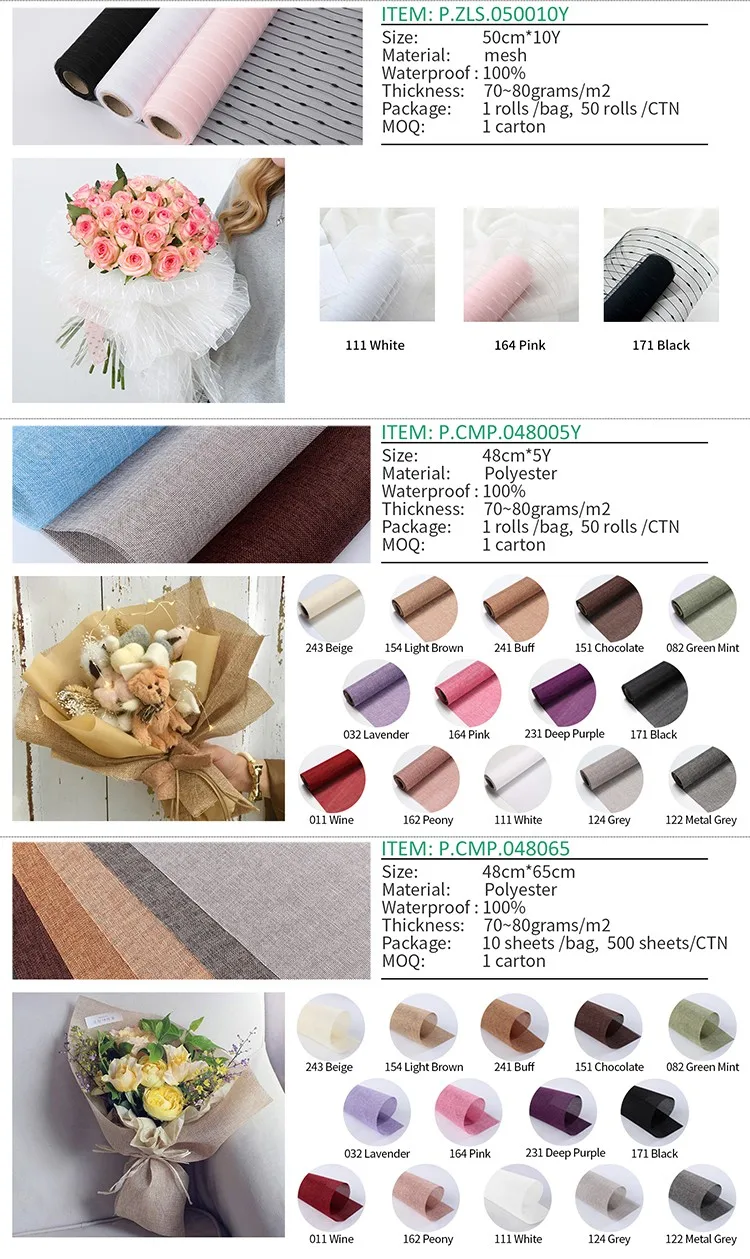 ITEM: P.ZLS.050010Y
Size: 50cm*10Y
Material: mesh
Waterproof : 100%
Thickness: 70~80grams/m2
Package: 1 rolls /bag, 50 rolls /CTN
MOQ: 1 carton

111 White
164 Pink
171 Black

ITEM: P.CMP.048005Y
Size: 48cm*5Y
Material: Polyester
Waterproof : 100%
Thickness: 70~80grams/m2
Package: 1 rolls /bag, 50 rolls /CTN
MOQ: 1 carton

243 Beige
154 Light Brown
241 Buff
151 Chocolate
082 Green Mint
032 Lavender
164 Pink
231 Deep Purple
171 Black
011 Wine
162 Peony
111 White
124 Grey
122 Metal Grey

ITEM: P.CMP.048065
Size: 48cm*65cm
Material: Polyester
Waterproof : 100%
Thickness: 70~80grams/m2
Package: 10 sheets /bag, 500 sheets/CTN
MOQ: 1 carton

243 Beige
154 Light Brown
241 Buff
151 Chocolate
082 Green Mint
032 Lavender
164 Pink
231 Deep Purple
171 Black
011 Wine
162 Peony
111 White
124 Grey
122 Metal Grey